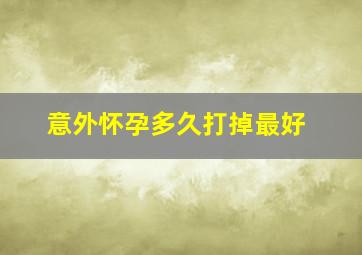 意外怀孕多久打掉最好